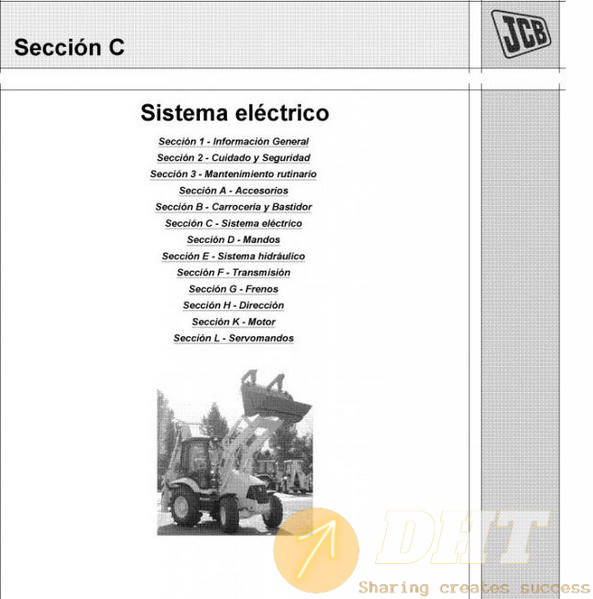 Sección C

JCB

Sistema eléctrico

Sección 1 - Información General
Sección 2 - Cuidado y Seguridad
Sección 3 - Mantenimiento rutinario
Sección A - Accesorios
Sección B - Carrocería y Bastidor
Sección C - Sistema eléctrico
Sección D - Mandos
Sección E - Sistema hidráulico
Sección F - Transmisión
Sección G - Frenos
Sección H - Dirección
Sección K - Motor
Sección L - Servomandos

DHT
Sharing creates success